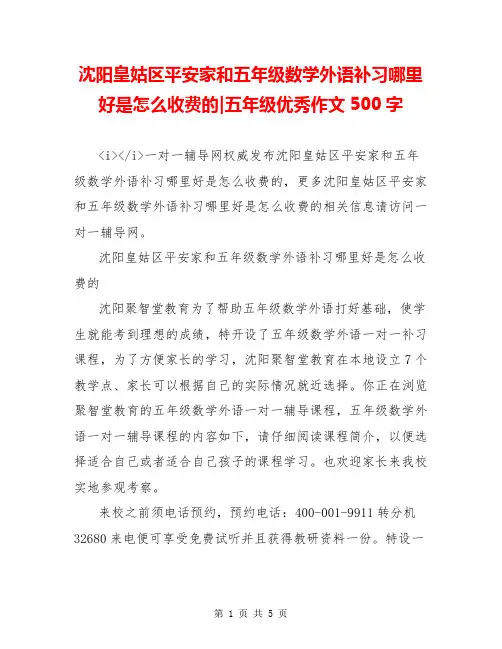 沈阳皇姑区平安家和五年级数学外语补习哪里好是怎么收费的|五年级优秀作文 500 字

<i></i>一对一辅导网权威发布沈阳皇姑区平安家和五年级数学外语补习哪里好是怎么收费的，更多沈阳皇姑区平安家和五年级数学外语补习哪里好是怎么收费的相关信息请访问一对一辅导网。

沈阳皇姑区平安家和五年级数学外语补习哪里好是怎么收费的

沈阳聚智堂教育为了帮助五年级数学外语打好基础，使学生就能考到理想的成绩，特开设了五年级数学外语一对一补习课程，为了方便家长的学习，沈阳聚智堂教育在本地设立 7 个教学点、家长可以根据自己的实际情况就近选择。你正在浏览聚智堂教育的五年级数学外语一对一辅导课程，五年级数学外语一对一辅导课程的内容如下，请仔细阅读课程简介，以便选择适合自己或者适合自己孩子的课程学习。也欢迎家长来我校实地参观考察。

来校之前须电话预约，预约电话：400-001-9911 转分机 32680 来电便可享受免费试听并且获得教研资料一份。特设一

第 1 页 共 5 页